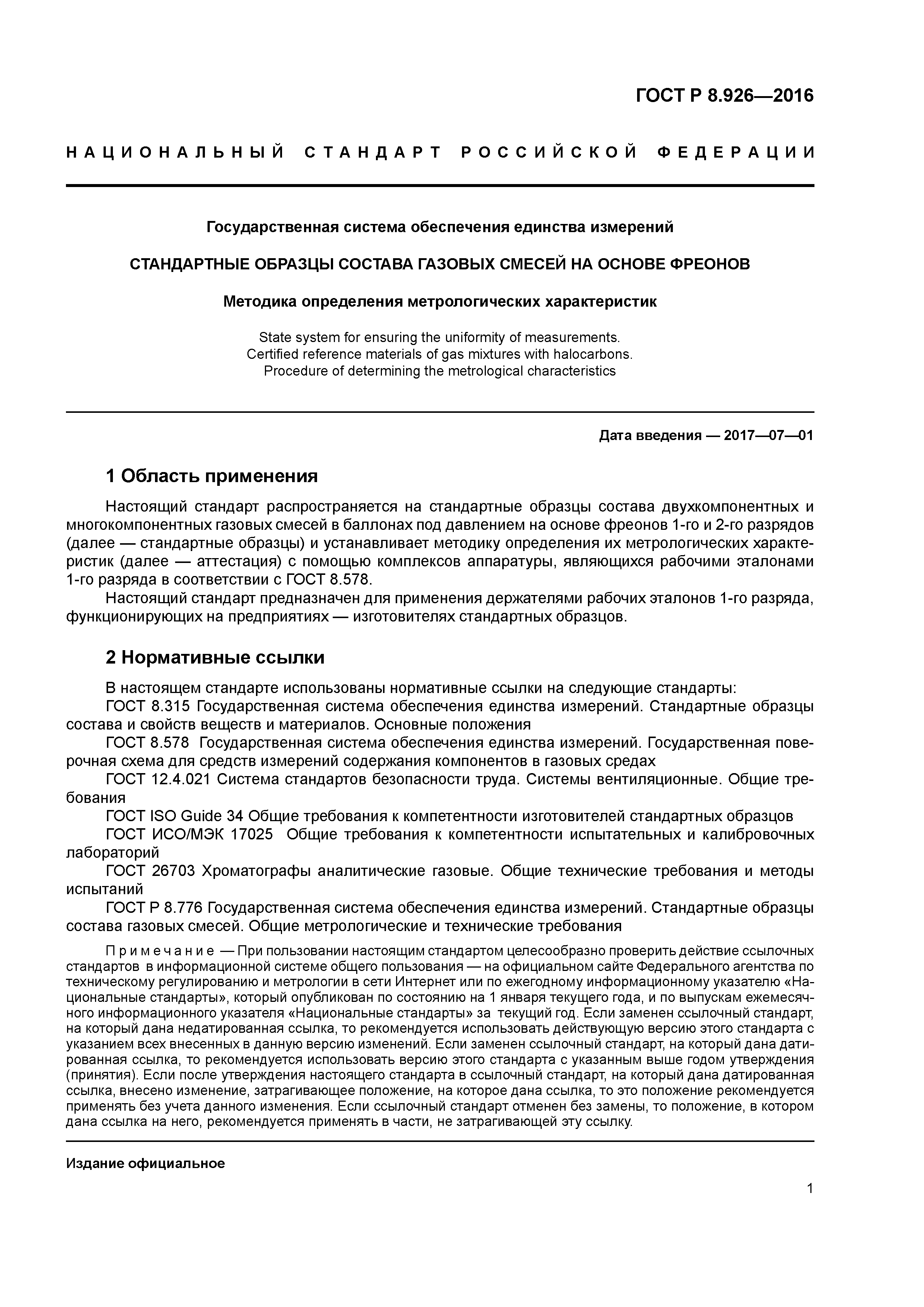 ГОСТ Р 8.926—2016

НАЦИОНАЛЬНЫЙ СТАНДАРТ РОССИЙСКОЙ ФЕДЕРАЦИИ

Государственная система обеспечения единства измерений

СТАНДАРТНЫЕ ОБРАЗЦЫ СОСТАВА ГАЗОВЫХ СМЕСЕЙ НА ОСНОВЕ ФРЕОНОВ

Методика определения метрологических характеристик

State system for ensuring the uniformity of measurements. Certified reference materials of gas mixtures with halocarbons. Procedure of determining the metrological characteristics

Дата введения — 2017—07—01

1 Область применения

Настоящий стандарт распространяется на стандартные образцы состава двухкомпонентных и многокомпонентных газовых смесей в баллонах под давлением на основе фреонов 1-го и 2-го разрядов (далее — стандартные образцы) и устанавливает методику определения их метрологических характеристик (далее — аттестация) с помощью комплексов аппаратуры, являющихся рабочими эталонами 1-го разряда в соответствии с ГОСТ 8.578.

Настоящий стандарт предназначен для применения держателями рабочих эталонов 1-го разряда, функционирующих на предприятиях — изготовителях стандартных образцов.

2 Нормативные ссылки

В настоящем стандарте использованы нормативные ссылки на следующие стандарты:

ГОСТ 8.315 Государственная система обеспечения единства измерений. Стандартные образцы состава и свойств веществ и материалов. Основные положения

ГОСТ 8.578 Государственная система обеспечения единства измерений. Государственная поверочная схема для средств измерений содержания компонентов в газовых средах

ГОСТ 12.4.021 Система стандартов безопасности труда. Системы вентиляционные. Общие требования

ГОСТ ISO Guide 34 Общие требования к компетентности изготовителей стандартных образцов

ГОСТ ИСО/МЭК 17025 Общие требования к компетентности испытательных и калибровочных лабораторий

ГОСТ 26703 Хроматографы аналитические газовые. Общие технические требования и методы испытаний

ГОСТ Р 8.776 Государственная система обеспечения единства измерений. Стандартные образцы состава газовых смесей. Общие метрологические и технические требования

Примечание — При пользовании настоящим стандартом целесообразно проверить действие ссылочных стандартов в информационной системе общего пользования — на официальном сайте Федерального агентства по техническому регулированию и метрологии в сети Интернет или по ежегодному информационному указателю «Национальные стандарты», который опубликован по состоянию на 1 января текущего года, и по выпускам ежемесячного информационного указателя «Национальные стандарты» за текущий год. Если заменен ссылочный стандарт, на который дана недатированная ссылка, то рекомендуется использовать действующую версию этого стандарта с указанием всех внесенных в данную версию изменений. Если заменен ссылочный стандарт, на который дана датированная ссылка, то рекомендуется использовать версию этого стандарта с указанным выше годом утверждения (принятия). Если после утверждения настоящего стандарта в ссылочный стандарт, на который дана датированная ссылка, внесено изменение, затрагивающее положение, на которое дана ссылка, то это положение рекомендуется применять без учета данного изменения. Если ссылочный стандарт отменен без замены, то положение, в котором дана ссылка на него, рекомендуется применять в части, не затрагивающей эту ссылку.

Издание официальное

1